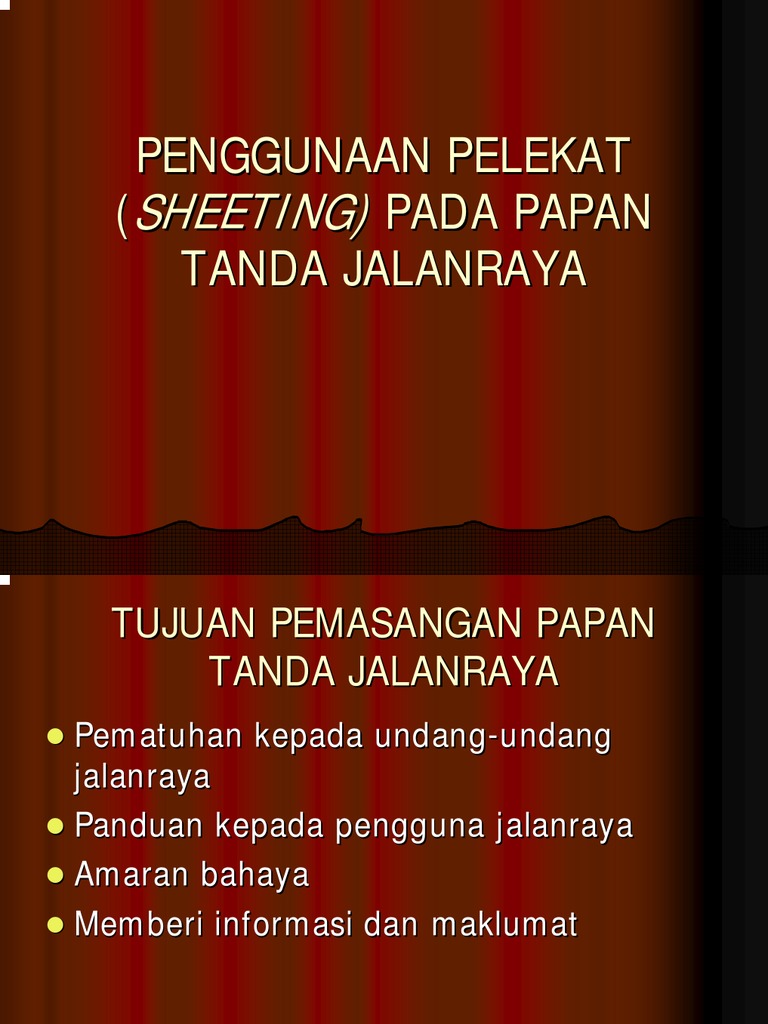 PENGGUNAAN PELEKAT (SHEETING) PADA PAPAN TANDA JALANRAYA

TUJUAN PEMASANGAN PAPAN TANDA JALANRAYA

• Pematuhan kepada undang-undang jalanraya
• Panduan kepada pengguna jalanraya
• Amaran bahaya
• Memberi informasi dan maklumat